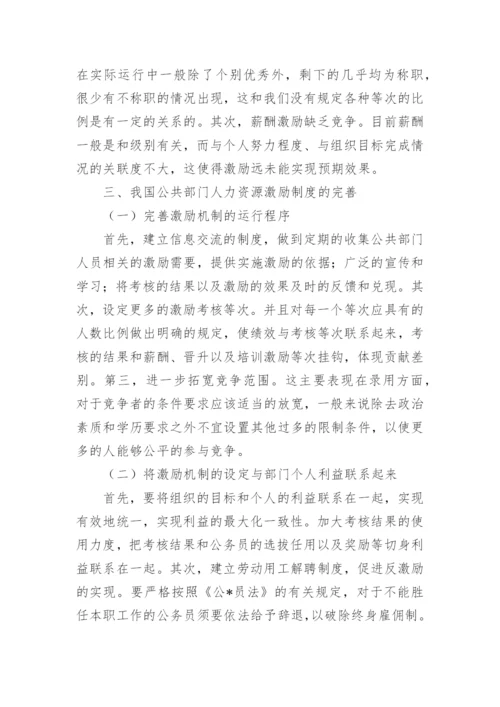 在实际运行中一般除了个别优秀外，剩下的几乎均为称职，很少有不称职的情况出现，这和我们没有规定各种等次的比例是有一定的关系的。其次，薪酬激励缺乏竞争。目前薪酬一般是和级别有关，而与个人努力程度、与组织目标完成情况的关联度不大，这使得激励远未能实现预期效果。

三、我国公共部门人力资源激励制度的完善

（一）完善激励机制的运行程序

首先，建立信息交流的制度，做到定期的收集公共部门人员相关的激励需要，提供实施激励的依据；广泛的宣传和学习；将考核的结果以及激励的效果及时的反馈和兑现。其次，设定更多的激励考核等次。并且对每一个等次应具有的人数比例做出明确的规定，使绩效与考核等次联系起来，考核的结果和薪酬、晋升以及培训激励等次挂钩，体现贡献差别。第三，进一步拓宽竞争范围。这主要表现在录用方面，对于竞争者的条件要求应该适当的放宽，一般来说除去政治素质和学历要求之外不宜设置其他过多的限制条件，以使更多的人能够公平的参与竞争。

（二）将激励机制的设定与部门个人利益联系起来

首先，要将组织的目标和个人的利益联系在一起，实现有效地统一，实现利益的最大化一致性。加大考核结果的使用力度，把考核结果和公务员的选拔任用以及奖励等切身利益联系在一起。其次，建立劳动用工解聘制度，促进反激励的实现。要严格按照《公*员法》的有关规定，对于不能胜任本职工作的公务员须要依法给予辞退，以破除终身雇佣制。